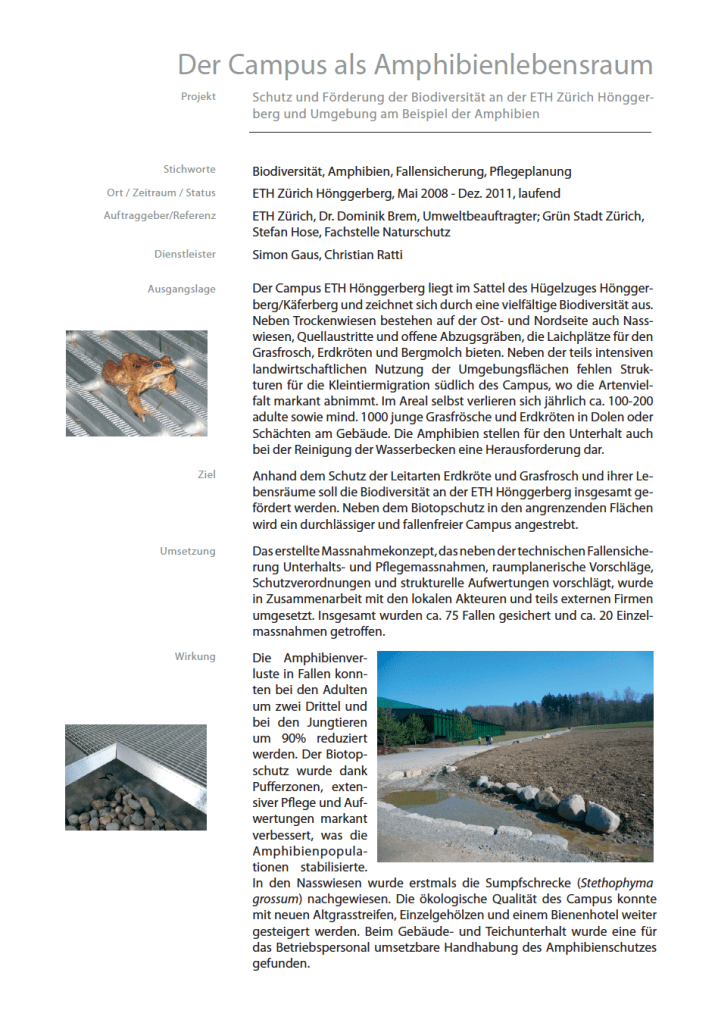 Der Campus als Amphibienlebensraum

Projekt

Schutz und Förderung der Biodiversität an der ETH Zürich Hönggerberg und Umgebung am Beispiel der Amphibien

Stichworte

Biodiversität, Amphibien, Fallensicherung, Pflegeplanung

Ort / Zeitraum / Status

ETH Zürich Hönggerberg, Mai 2008 - Dez. 2011, laufend

Auftraggeber/Referenz

ETH Zürich, Dr. Dominik Brem, Umweltbeauftragter; Grün Stadt Zürich, Stefan Hose, Fachstelle Naturschutz

Dienstleister

Simon Gaus, Christian Ratti

Ausgangslage

Der Campus ETH Hönggerberg liegt im Sattel des Hügelzuges Hönggerberg/Käferberg und zeichnet sich durch eine vielfältige Biodiversität aus. Neben Trockenwiesen bestehen auf der Ost- und Nordseite auch Nasswiesen, Quellaustritte und offene Abzugsgräben, die Laichplätze für den Grasfrosch, Erdkröten und Bergmolch bieten. Neben der teils intensiven landwirtschaftlichen Nutzung der Umgebungsflächen fehlen Strukturen für die Kleintiermigration südlich des Campus, wo die Artenvielfalt markant abnimmt. Im Areal selbst verlieren sich jährlich ca. 100-200 adulte sowie mind. 1000 junge Grasfrösche und Erdkröten in Dolen oder Schächten am Gebäude. Die Amphibien stellen für den Unterhalt auch bei der Reinigung der Wasserbecken eine Herausforderung dar.

Ziel

Anhand dem Schutz der Leitarten Erdkröte und Grasfrosch und ihrer Lebensräume soll die Biodiversität an der ETH Hönggerberg insgesamt gefördert werden. Neben dem Biotopschutz in den angrenzenden Flächen wird ein durchlässiger und fallenfreier Campus angestrebt.

Umsetzung

Das erstellte Massnahmekonzept, das neben der technischen Fallensicherung Unterhalts- und Pflegemassnahmen, raumplanerische Vorschläge, Schutzverordnungen und strukturelle Aufwertungen vorschlägt, wurde in Zusammenarbeit mit den lokalen Akteuren und teils externen Firmen umgesetzt. Insgesamt wurden ca. 75 Fallen gesichert und ca. 20 Einzelmassnahmen getroffen.

Wirkung

Die Amphibienverluste in Fallen konnten bei den Adulten um zwei Drittel und bei den Jungtieren um 90% reduziert werden. Der Biotopschutz wurde dank Pufferzonen, extensiver Pflege und Aufwertungen markant verbessert, was die Amphibienpopulationen stabilisierte. In den Nasswiesen wurde erstmals die Sumpfschrecke (Stethophyma grossum) nachgewiesen. Die ökologische Qualität des Campus konnte mit neuen Altgrasstreifen, Einzelgehölzen und einem Bienenhotel weiter gesteigert werden. Beim Gebäude- und Teichunterhalt wurde eine für das Betriebspersonal umsetzbare Handhabung des Amphibienschutzes gefunden.